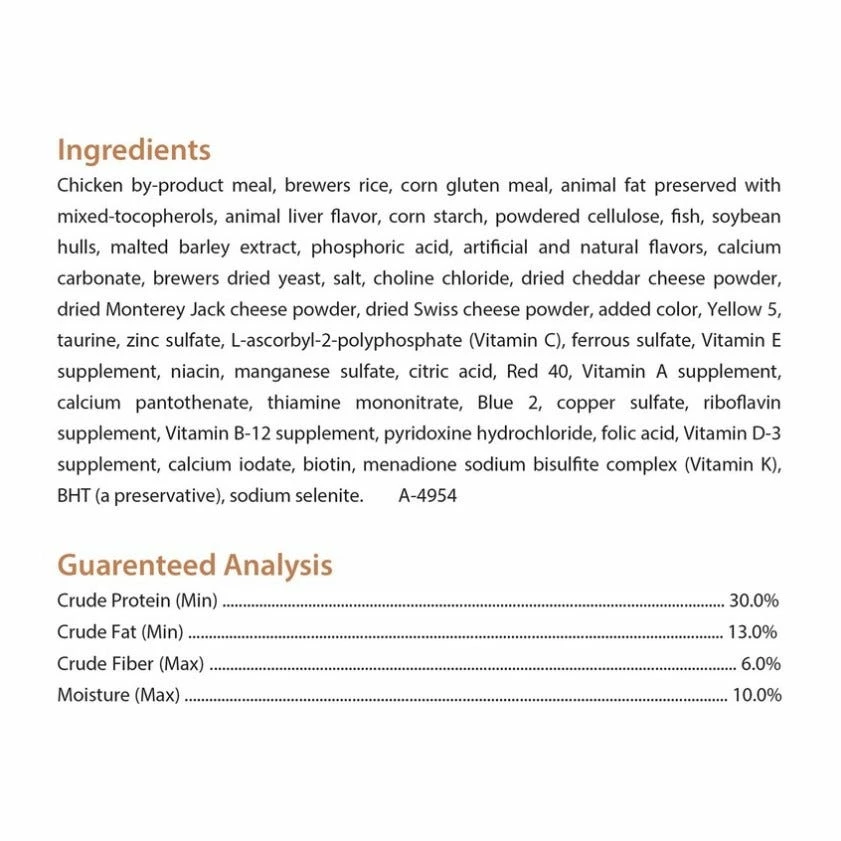 Ingredients

Chicken by-product meal, brewers rice, corn gluten meal, animal fat preserved with mixed-tocopherols, animal liver flavor, corn starch, powdered cellulose, fish, soybean hulls, malted barley extract, phosphoric acid, artificial and natural flavors, calcium carbonate, brewers dried yeast, salt, choline chloride, dried cheddar cheese powder, dried Monterey Jack cheese powder, dried Swiss cheese powder, added color, Yellow 5, taurine, zinc sulfate, L-ascorbyl-2-polyphosphate (Vitamin C), ferrous sulfate, Vitamin E supplement, niacin, manganese sulfate, citric acid, Red 40, Vitamin A supplement, calcium pantothenate, thiamine mononitrate, Blue 2, copper sulfate, riboflavin supplement, Vitamin B-12 supplement, pyridoxine hydrochloride, folic acid, Vitamin D-3 supplement, calcium iodate, biotin, menadione sodium bisulfite complex (Vitamin K), BHT (a preservative), sodium selenite. A-4954

Guarenteed Analysis

Crude Protein (Min) ........ 30.0%
Crude Fat (Min) ........ 13.0%
Crude Fiber (Max) ........ 6.0%
Moisture (Max) ........ 10.0%